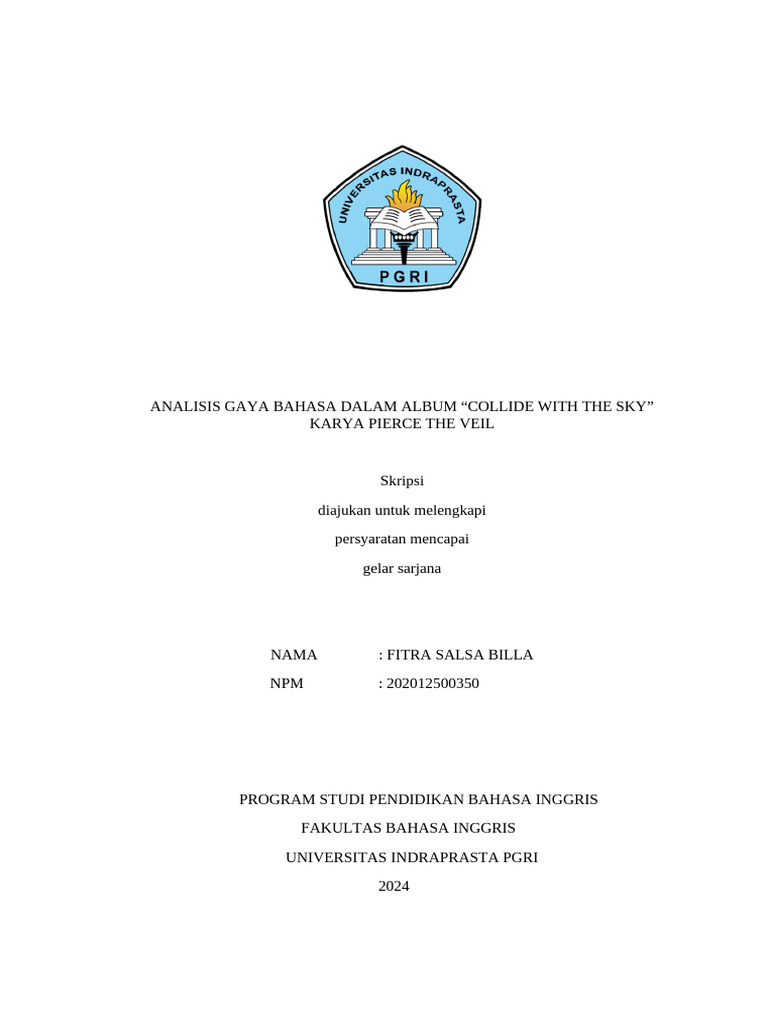 UNIVERSITAS INDRAPRASTA
PGRI

ANALISIS GAYA BAHASA DALAM ALBUM “COLLIDE WITH THE SKY” KARYA PIERCE THE VEIL

Skripsi

diajukan untuk melengkapi

persyaratan mencapai

gelar sarjana

NAMA : FITRA SALSA BILLA

NPM : 202012500350

PROGRAM STUDI PENDIDIKAN BAHASA INGGRIS

FAKULTAS BAHASA INGGRIS

UNIVERSITAS INDRAPRASTA PGRI

2024